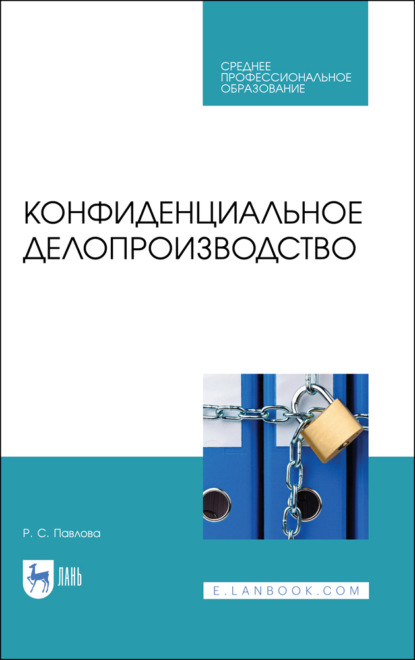 СРЕДНЕЕ ПРОФЕССИОНАЛЬНОЕ ОБРАЗОВАНИЕ

КОНФИДЕНЦИАЛЬНОЕ ДЕЛОПРОИЗВОДСТВО

Р. С. Павлова

ЛАНЬ

E.LANBOOK.COM